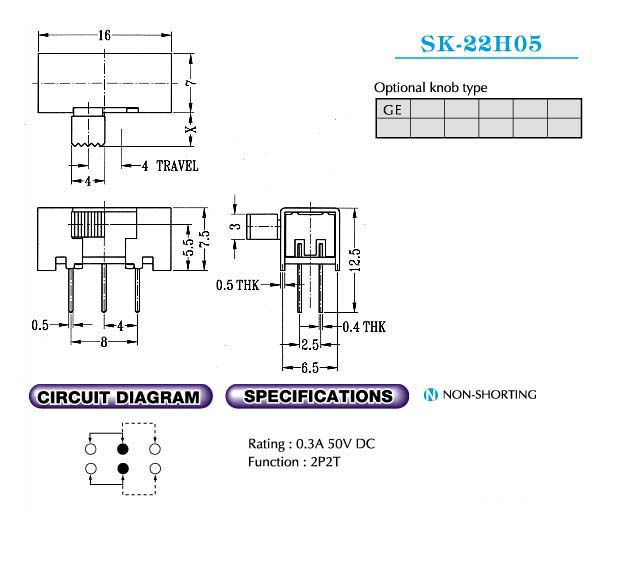 SK-22H05

Optional knob type

| GE | | | | | |
|---|---|---|---|---|---|
| | | | | | |

16
7
X
4 TRAVEL
4

5.5
7.5
0.5
4
8

3
12.5
0.5 THK
0.4 THK
2.5
6.5

CIRCUIT DIAGRAM

SPECIFICATIONS

N NON-SHORTING

Rating : 0.3A 50V DC
Function : 2P2T